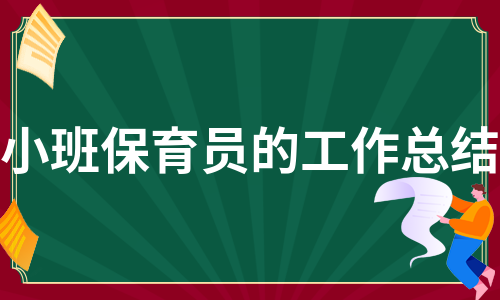 小班保育员的工作总结